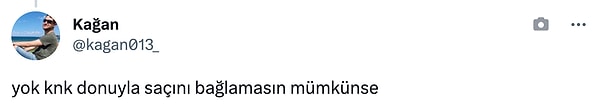 Kağan
@kagan013_

yok knk donuyla saçını bağlamasın mümkünse